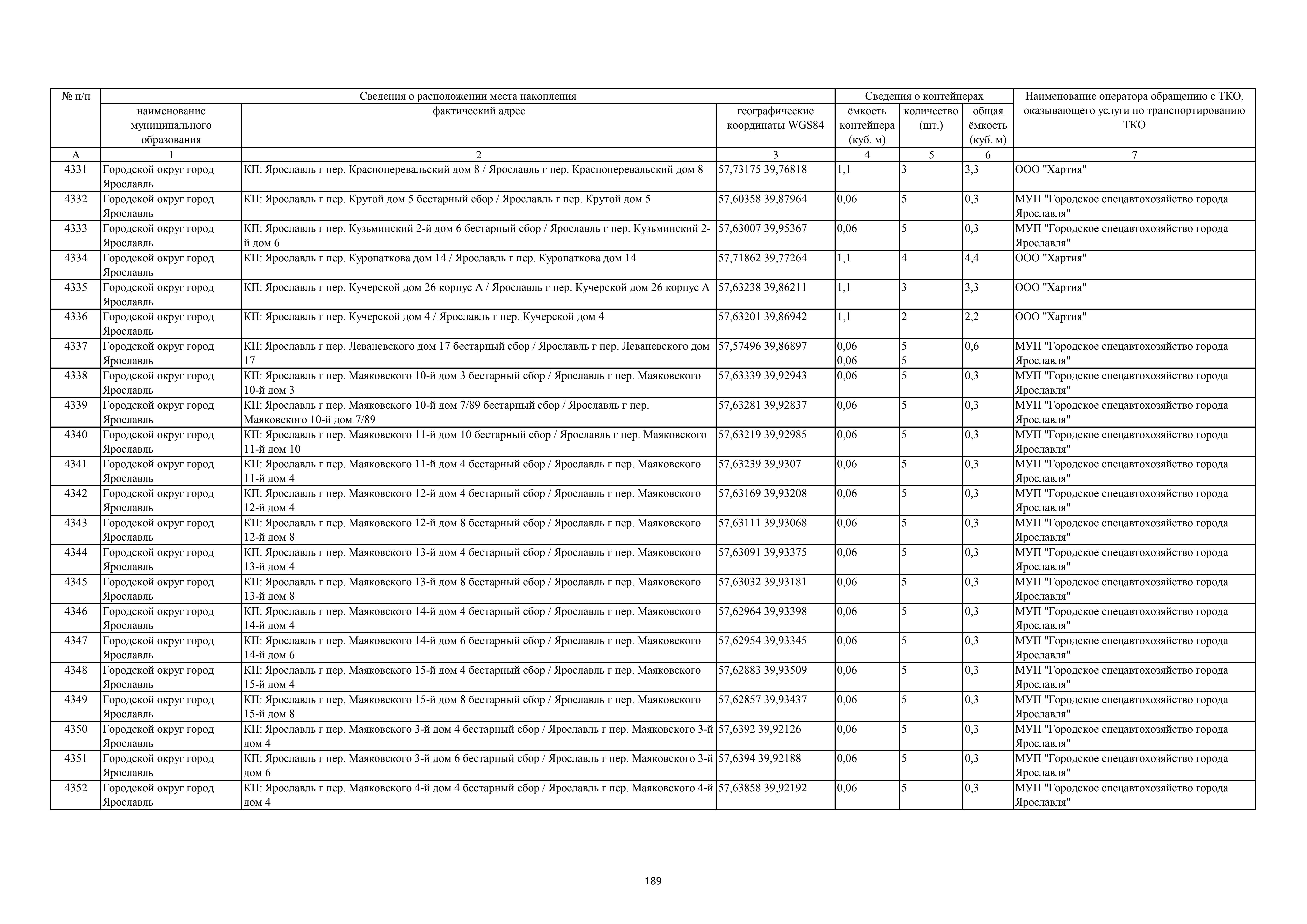 | № п/п | Сведения о расположении места накопления | | | Сведения о контейнерах | | | Наименование оператора обращению с ТКО, оказывающего услуги по транспортированию ТКО |
|---|---|---|---|---|---|---|---|
| | наименование муниципального образования | фактический адрес | географические координаты WGS84 | ёмкость контейнера (куб. м) | количество (шт.) | общая ёмкость (куб. м) | |
| А | 1 | 2 | 3 | 4 | 5 | 6 | 7 |
| 4331 | Городской округ город Ярославль | КП: Ярославль г пер. Красноперевальский дом 8 / Ярославль г пер. Красноперевальский дом 8 | 57,73175 39,76818 | 1,1 | 3 | 3,3 | ООО "Хартия" |
| 4332 | Городской округ город Ярославль | КП: Ярославль г пер. Крутой дом 5 бестарный сбор / Ярославль г пер. Крутой дом 5 | 57,60358 39,87964 | 0,06 | 5 | 0,3 | МУП "Городское спецавтохозяйство города Ярославля" |
| 4333 | Городской округ город Ярославль | КП: Ярославль г пер. Кузьминский 2-й дом 6 бестарный сбор / Ярославль г пер. Кузьминский 2-й дом 6 | 57,63007 39,95367 | 0,06 | 5 | 0,3 | МУП "Городское спецавтохозяйство города Ярославля" |
| 4334 | Городской округ город Ярославль | КП: Ярославль г пер. Куропаткова дом 14 / Ярославль г пер. Куропаткова дом 14 | 57,71862 39,77264 | 1,1 | 4 | 4,4 | ООО "Хартия" |
| 4335 | Городской округ город Ярославль | КП: Ярославль г пер. Кучерской дом 26 корпус А / Ярославль г пер. Кучерской дом 26 корпус А | 57,63238 39,86211 | 1,1 | 3 | 3,3 | ООО "Хартия" |
| 4336 | Городской округ город Ярославль | КП: Ярославль г пер. Кучерской дом 4 / Ярославль г пер. Кучерской дом 4 | 57,63201 39,86942 | 1,1 | 2 | 2,2 | ООО "Хартия" |
| 4337 | Городской округ город Ярославль | КП: Ярославль г пер. Леваневского дом 17 бестарный сбор / Ярославль г пер. Леваневского дом 17 | 57,57496 39,86897 | 0,06 0,06 | 5 5 | 0,6 | МУП "Городское спецавтохозяйство города Ярославля" |
| 4338 | Городской округ город Ярославль | КП: Ярославль г пер. Маяковского 10-й дом 3 бестарный сбор / Ярославль г пер. Маяковского 10-й дом 3 | 57,63339 39,92943 | 0,06 | 5 | 0,3 | МУП "Городское спецавтохозяйство города Ярославля" |
| 4339 | Городской округ город Ярославль | КП: Ярославль г пер. Маяковского 10-й дом 7/89 бестарный сбор / Ярославль г пер. Маяковского 10-й дом 7/89 | 57,63281 39,92837 | 0,06 | 5 | 0,3 | МУП "Городское спецавтохозяйство города Ярославля" |
| 4340 | Городской округ город Ярославль | КП: Ярославль г пер. Маяковского 11-й дом 10 бестарный сбор / Ярославль г пер. Маяковского 11-й дом 10 | 57,63219 39,92985 | 0,06 | 5 | 0,3 | МУП "Городское спецавтохозяйство города Ярославля" |
| 4341 | Городской округ город Ярославль | КП: Ярославль г пер. Маяковского 11-й дом 4 бестарный сбор / Ярославль г пер. Маяковского 11-й дом 4 | 57,63239 39,9307 | 0,06 | 5 | 0,3 | МУП "Городское спецавтохозяйство города Ярославля" |
| 4342 | Городской округ город Ярославль | КП: Ярославль г пер. Маяковского 12-й дом 4 бестарный сбор / Ярославль г пер. Маяковского 12-й дом 4 | 57,63169 39,93208 | 0,06 | 5 | 0,3 | МУП "Городское спецавтохозяйство города Ярославля" |
| 4343 | Городской округ город Ярославль | КП: Ярославль г пер. Маяковского 12-й дом 8 бестарный сбор / Ярославль г пер. Маяковского 12-й дом 8 | 57,63111 39,93068 | 0,06 | 5 | 0,3 | МУП "Городское спецавтохозяйство города Ярославля" |
| 4344 | Городской округ город Ярославль | КП: Ярославль г пер. Маяковского 13-й дом 4 бестарный сбор / Ярославль г пер. Маяковского 13-й дом 4 | 57,63091 39,93375 | 0,06 | 5 | 0,3 | МУП "Городское спецавтохозяйство города Ярославля" |
| 4345 | Городской округ город Ярославль | КП: Ярославль г пер. Маяковского 13-й дом 8 бестарный сбор / Ярославль г пер. Маяковского 13-й дом 8 | 57,63032 39,93181 | 0,06 | 5 | 0,3 | МУП "Городское спецавтохозяйство города Ярославля" |
| 4346 | Городской округ город Ярославль | КП: Ярославль г пер. Маяковского 14-й дом 4 бестарный сбор / Ярославль г пер. Маяковского 14-й дом 4 | 57,62964 39,93398 | 0,06 | 5 | 0,3 | МУП "Городское спецавтохозяйство города Ярославля" |
| 4347 | Городской округ город Ярославль | КП: Ярославль г пер. Маяковского 14-й дом 6 бестарный сбор / Ярославль г пер. Маяковского 14-й дом 6 | 57,62954 39,93345 | 0,06 | 5 | 0,3 | МУП "Городское спецавтохозяйство города Ярославля" |
| 4348 | Городской округ город Ярославль | КП: Ярославль г пер. Маяковского 15-й дом 4 бестарный сбор / Ярославль г пер. Маяковского 15-й дом 4 | 57,62883 39,93509 | 0,06 | 5 | 0,3 | МУП "Городское спецавтохозяйство города Ярославля" |
| 4349 | Городской округ город Ярославль | КП: Ярославль г пер. Маяковского 15-й дом 8 бестарный сбор / Ярославль г пер. Маяковского 15-й дом 8 | 57,62857 39,93437 | 0,06 | 5 | 0,3 | МУП "Городское спецавтохозяйство города Ярославля" |
| 4350 | Городской округ город Ярославль | КП: Ярославль г пер. Маяковского 3-й дом 4 бестарный сбор / Ярославль г пер. Маяковского 3-й дом 4 | 57,6392 39,92126 | 0,06 | 5 | 0,3 | МУП "Городское спецавтохозяйство города Ярославля" |
| 4351 | Городской округ город Ярославль | КП: Ярославль г пер. Маяковского 3-й дом 6 бестарный сбор / Ярославль г пер. Маяковского 3-й дом 6 | 57,6394 39,92188 | 0,06 | 5 | 0,3 | МУП "Городское спецавтохозяйство города Ярославля" |
| 4352 | Городской округ город Ярославль | КП: Ярославль г пер. Маяковского 4-й дом 4 бестарный сбор / Ярославль г пер. Маяковского 4-й дом 4 | 57,63858 39,92192 | 0,06 | 5 | 0,3 | МУП "Городское спецавтохозяйство города Ярославля" |

189